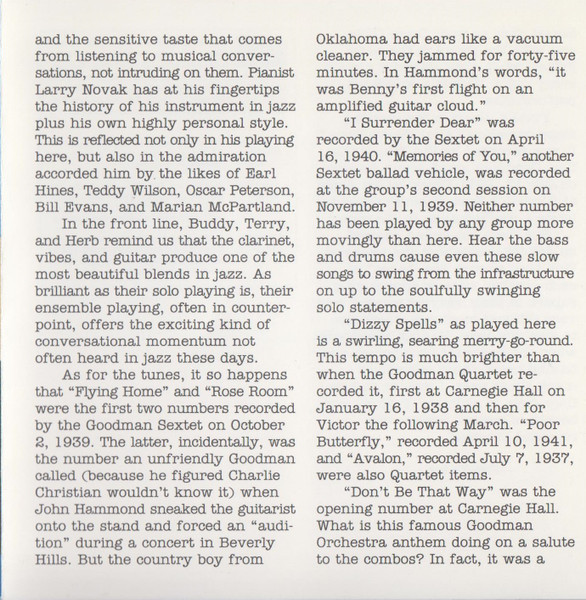 and the sensitive taste that comes from listening to musical conversations, not intruding on them. Pianist Larry Novak has at his fingertips the history of his instrument in jazz plus his own highly personal style. This is reflected not only in his playing here, but also in the admiration accorded him by the likes of Earl Hines, Teddy Wilson, Oscar Peterson, Bill Evans, and Marian McPartland.

In the front line, Buddy, Terry, and Herb remind us that the clarinet, vibes, and guitar produce one of the most beautiful blends in jazz. As brilliant as their solo playing is, their ensemble playing, often in counterpoint, offers the exciting kind of conversational momentum not often heard in jazz these days.

As for the tunes, it so happens that "Flying Home" and "Rose Room" were the first two numbers recorded by the Goodman Sextet on October 2, 1939. The latter, incidentally, was the number an unfriendly Goodman called (because he figured Charlie Christian wouldn't know it) when John Hammond sneaked the guitarist onto the stand and forced an "audition" during a concert in Beverly Hills. But the country boy from Oklahoma had ears like a vacuum cleaner. They jammed for forty-five minutes. In Hammond's words, "it was Benny's first flight on an amplified guitar cloud."

"I Surrender Dear" was recorded by the Sextet on April 16, 1940. "Memories of You," another Sextet ballad vehicle, was recorded at the group's second session on November 11, 1939. Neither number has been played by any group more movingly than here. Hear the bass and drums cause even these slow songs to swing from the infrastructure on up to the soulfully swinging solo statements.

"Dizzy Spells" as played here is a swirling, searing merry-go-round. This tempo is much brighter than when the Goodman Quartet recorded it, first at Carnegie Hall on January 16, 1938 and then for Victor the following March. "Poor Butterfly," recorded April 10, 1941, and "Avalon," recorded July 7, 1937, were also Quartet items.

"Don't Be That Way" was the opening number at Carnegie Hall. What is this famous Goodman Orchestra anthem doing on a salute to the combos? In fact, it was a